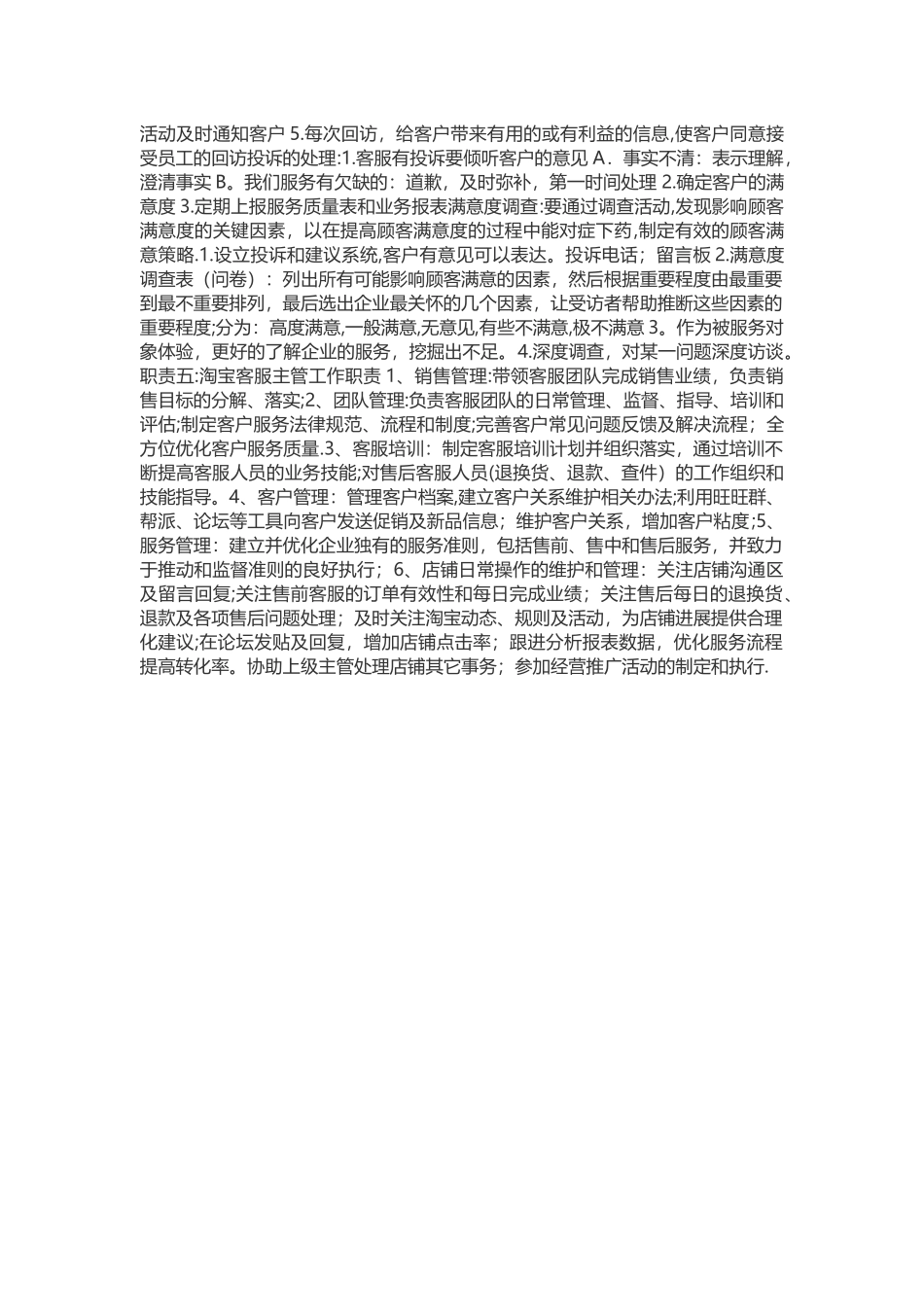 活动及时通知客户 5.每次回访，给客户带来有用的或有利益的信息,使客户同意接受员工的回访投诉的处理:1.客服有投诉要倾听客户的意见 A．事实不清：表示理解，澄清事实 B。我们服务有欠缺的：道歉，及时弥补，第一时间处理 2.确定客户的满意度 3.定期上报服务质量表和业务报表满意度调查:要通过调查活动,发现影响顾客满意度的关键因素，以在提高顾客满意度的过程中能对症下药,制定有效的顾客满意策略.1.设立投诉和建议系统,客户有意见可以表达。投诉电话；留言板 2.满意度调查表（问卷）：列出所有可能影响顾客满意的因素，然后根据重要程度由最重要到最不重要排列，最后选出企业最关怀的几个因素，让受访者帮助推断这些因素的重要程度;分为：高度满意,一般满意,无意见,有些不满意,极不满意 3。作为被服务对象体验，更好的了解企业的服务，挖掘出不足。4.深度调查，对某一问题深度访谈。职责五:淘宝客服主管工作职责 1、销售管理:带领客服团队完成销售业绩，负责销售目标的分解、落实;2、团队管理:负责客服团队的日常管理、监督、指导、培训和评估;制定客户服务法律规范、流程和制度;完善客户常见问题反馈及解决流程；全方位优化客户服务质量.3、客服培训：制定客服培训计划并组织落实，通过培训不断提高客服人员的业务技能;对售后客服人员(退换货、退款、查件）的工作组织和技能指导。4、客户管理：管理客户档案,建立客户关系维护相关办法;利用旺旺群、帮派、论坛等工具向客户发送促销及新品信息；维护客户关系，增加客户粘度；5、服务管理：建立并优化企业独有的服务准则，包括售前、售中和售后服务，并致力于推动和监督准则的良好执行；6、店铺日常操作的维护和管理：关注店铺沟通区及留言回复;关注售前客服的订单有效性和每日完成业绩；关注售后每日的退换货、退款及各项售后问题处理；及时关注淘宝动态、规则及活动，为店铺进展提供合理化建议;在论坛发贴及回复，增加店铺点击率；跟进分析报表数据，优化服务流程提高转化率。协助上级主管处理店铺其它事务；参加经营推广活动的制定和执行.